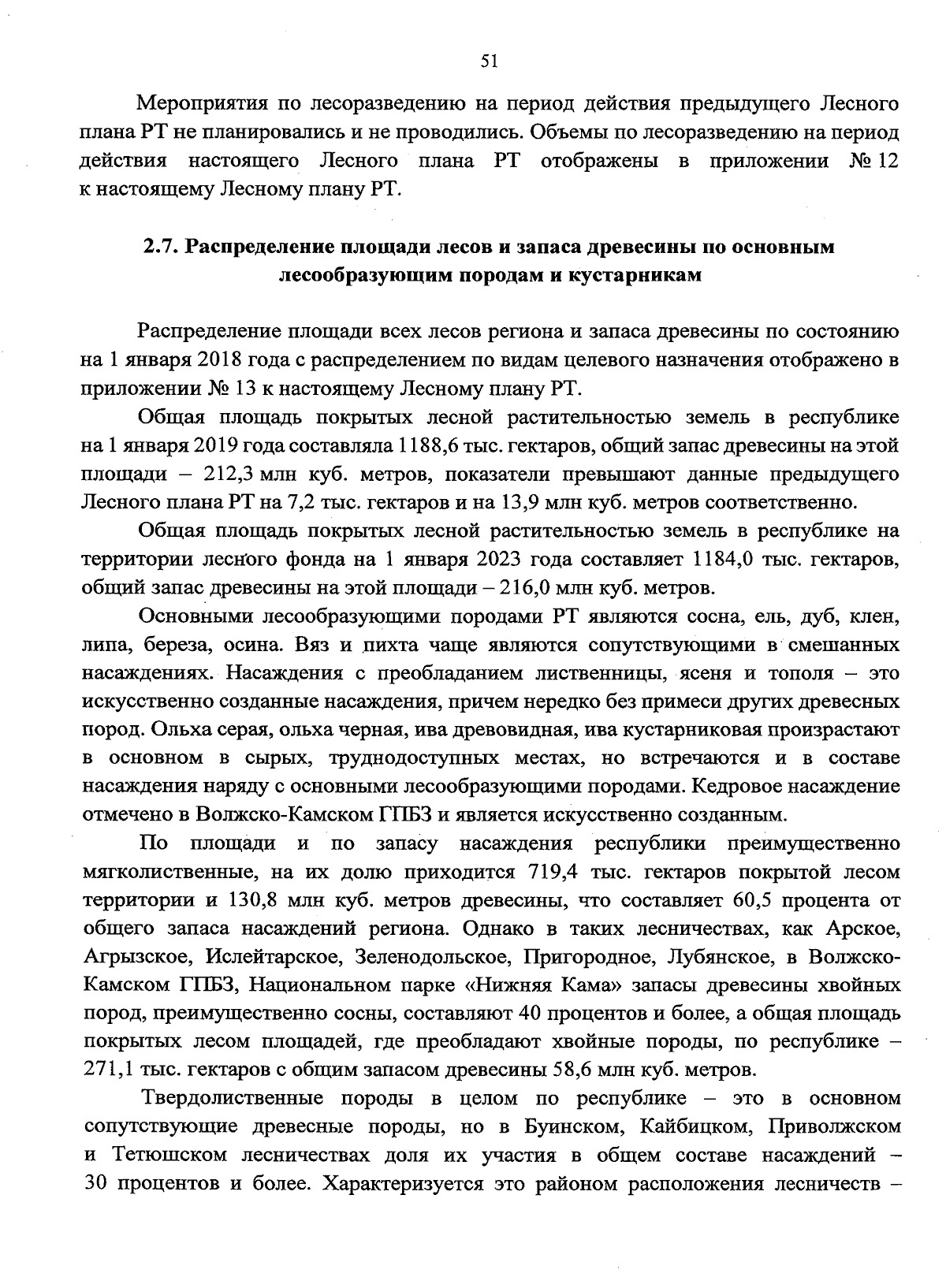 51

Мероприятия по лесоразведению на период действия предыдущего Лесного плана РТ не планировались и не проводились. Объемы по лесоразведению на период действия настоящего Лесного плана РТ отображены в приложении № 12 к настоящему Лесному плану РТ.

2.7. Распределение площади лесов и запаса древесины по основным лесообразующим породам и кустарникам

Распределение площади всех лесов региона и запаса древесины по состоянию на 1 января 2018 года с распределением по видам целевого назначения отображено в приложении № 13 к настоящему Лесному плану РТ.

Общая площадь покрытых лесной растительностью земель в республике на 1 января 2019 года составляла 1188,6 тыс. гектаров, общий запас древесины на этой площади – 212,3 млн куб. метров, показатели превышают данные предыдущего Лесного плана РТ на 7,2 тыс. гектаров и на 13,9 млн куб. метров соответственно.

Общая площадь покрытых лесной растительностью земель в республике на территории лесного фонда на 1 января 2023 года составляет 1184,0 тыс. гектаров, общий запас древесины на этой площади – 216,0 млн куб. метров.

Основными лесообразующими породами РТ являются сосна, ель, дуб, клен, липа, береза, осина. Вяз и пихта чаще являются сопутствующими в смешанных насаждениях. Насаждения с преобладанием лиственницы, ясеня и тополя – это искусственно созданные насаждения, причем нередко без примеси других древесных пород. Ольха серая, ольха черная, ива древовидная, ива кустарниковая произрастают в основном в сырых, труднодоступных местах, но встречаются и в составе насаждения наряду с основными лесообразующими породами. Кедровое насаждение отмечено в Волжско-Камском ГПБЗ и является искусственно созданным.

По площади и по запасу насаждения республики преимущественно мягколиственные, на их долю приходится 719,4 тыс. гектаров покрытой лесом территории и 130,8 млн куб. метров древесины, что составляет 60,5 процента от общего запаса насаждений региона. Однако в таких лесничествах, как Арское, Агрызское, Ислейтарское, Зеленодольское, Пригородное, Лубянское, в Волжско-Камском ГПБЗ, Национальном парке «Нижняя Кама» запасы древесины хвойных пород, преимущественно сосны, составляют 40 процентов и более, а общая площадь покрытых лесом площадей, где преобладают хвойные породы, по республике – 271,1 тыс. гектаров с общим запасом древесины 58,6 млн куб. метров.

Твердолиственные породы в целом по республике – это в основном сопутствующие древесные породы, но в Буинском, Кайбицком, Приволжском и Тетюшском лесничествах доля их участия в общем составе насаждений – 30 процентов и более. Характеризуется это районом расположения лесничеств –